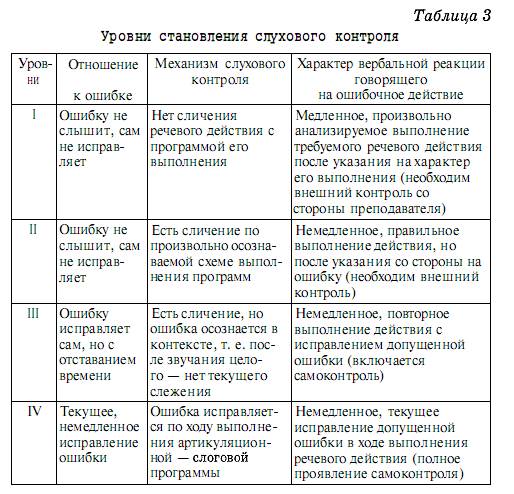 Таблица 3

Уровни становления слухового контроля

| Уровни | Отношение к ошибке | Механизм слухового контроля | Характер вербальной реакции говорящего на ошибочное действие |
|---|---|---|---|
| I | Ошибку не слышит, сам не исправляет | Нет сличения речевого действия с программой его выполнения | Медленное, произвольно анализируемое выполнение требуемого речевого действия после указания на характер его выполнения (необходим внешний контроль со стороны преподавателя) |
| II | Ошибку не слышит, сам не исправляет | Есть сличение по произвольно осознаваемой схеме выполнения программ | Немедленное, правильное выполнение действия, но после указания со стороны на ошибку (необходим внешний контроль) |
| III | Ошибку исправляет сам, но с отставанием времени | Есть сличение, но ошибка осознается в контексте, т. е. после звучания целого — нет текущего слежения | Немедленное, повторное выполнение действия с исправлением допущенной ошибки (включается самоконтроль) |
| IV | Текущее, немедленное исправление ошибки | Ошибка исправляется по ходу выполнения артикуляционной — слоговой программы | Немедленное, текущее исправление допущенной ошибки в ходе выполнения речевого действия (полное проявление самоконтроля) |